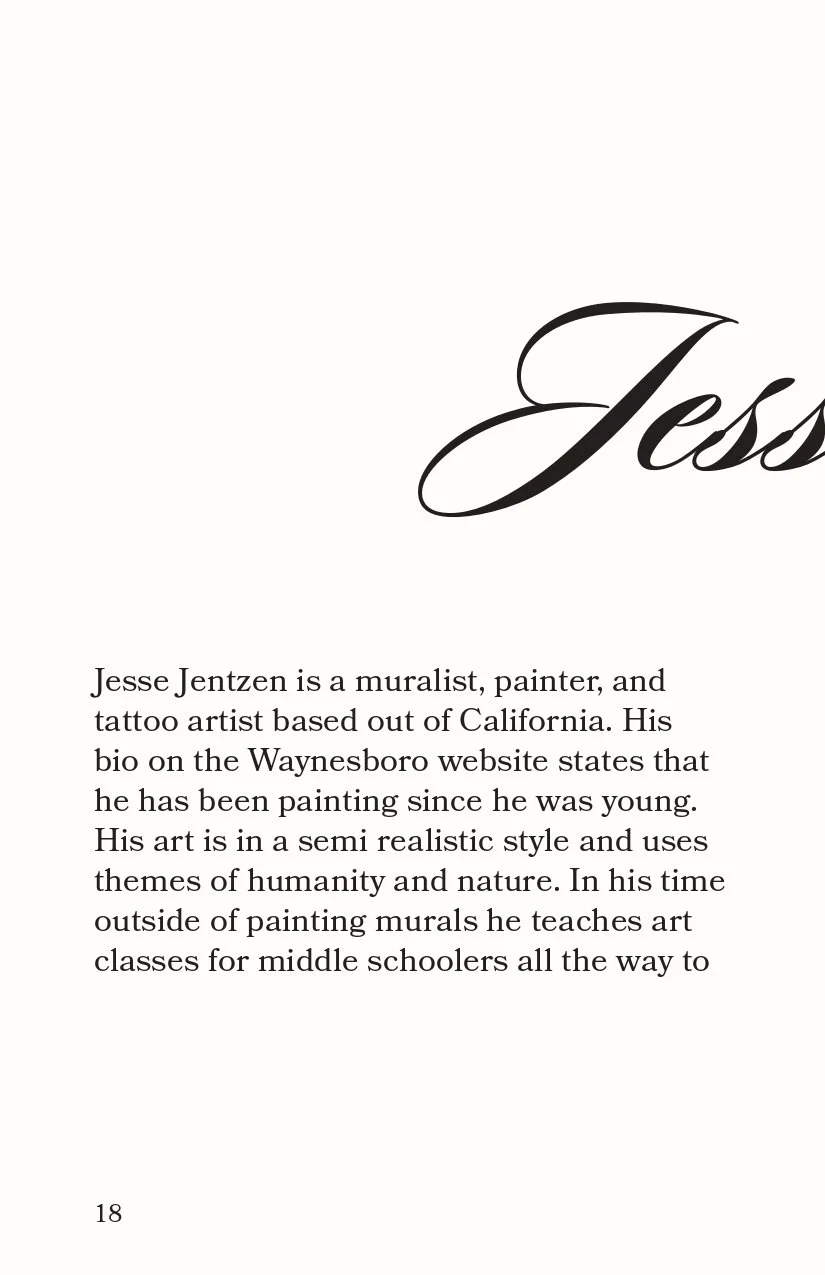 Jess

Jesse Jentzen is a muralist, painter, and tattoo artist based out of California. His bio on the Waynesboro website states that he has been painting since he was young. His art is in a semi realistic style and uses themes of humanity and nature. In his time outside of painting murals he teaches art classes for middle schoolers all the way to

18